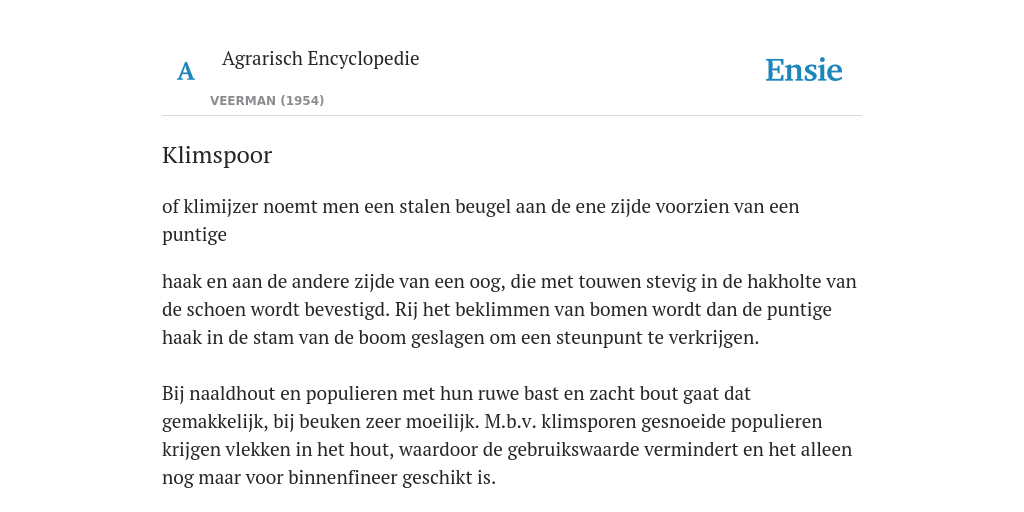 A

Agrarisch Encyclopedie

VEERMAN (1954)

Ensie

Klimspoor

of klimijzer noemt men een stalen beugel aan de ene zijde voorzien van een puntige

haak en aan de andere zijde van een oog, die met touwen stevig in de hakholte van de schoen wordt bevestigd. Rij het beklimmen van bomen wordt dan de puntige haak in de stam van de boom geslagen om een steunpunt te verkrijgen.

Bij naaldhout en populieren met hun ruwe bast en zacht bout gaat dat gemakkelijk, bij beuken zeer moeilijk. M.b.v. klimsporen gesnoeide populieren krijgen vlekken in het hout, waardoor de gebruikswaarde vermindert en het alleen nog maar voor binnenfineer geschikt is.